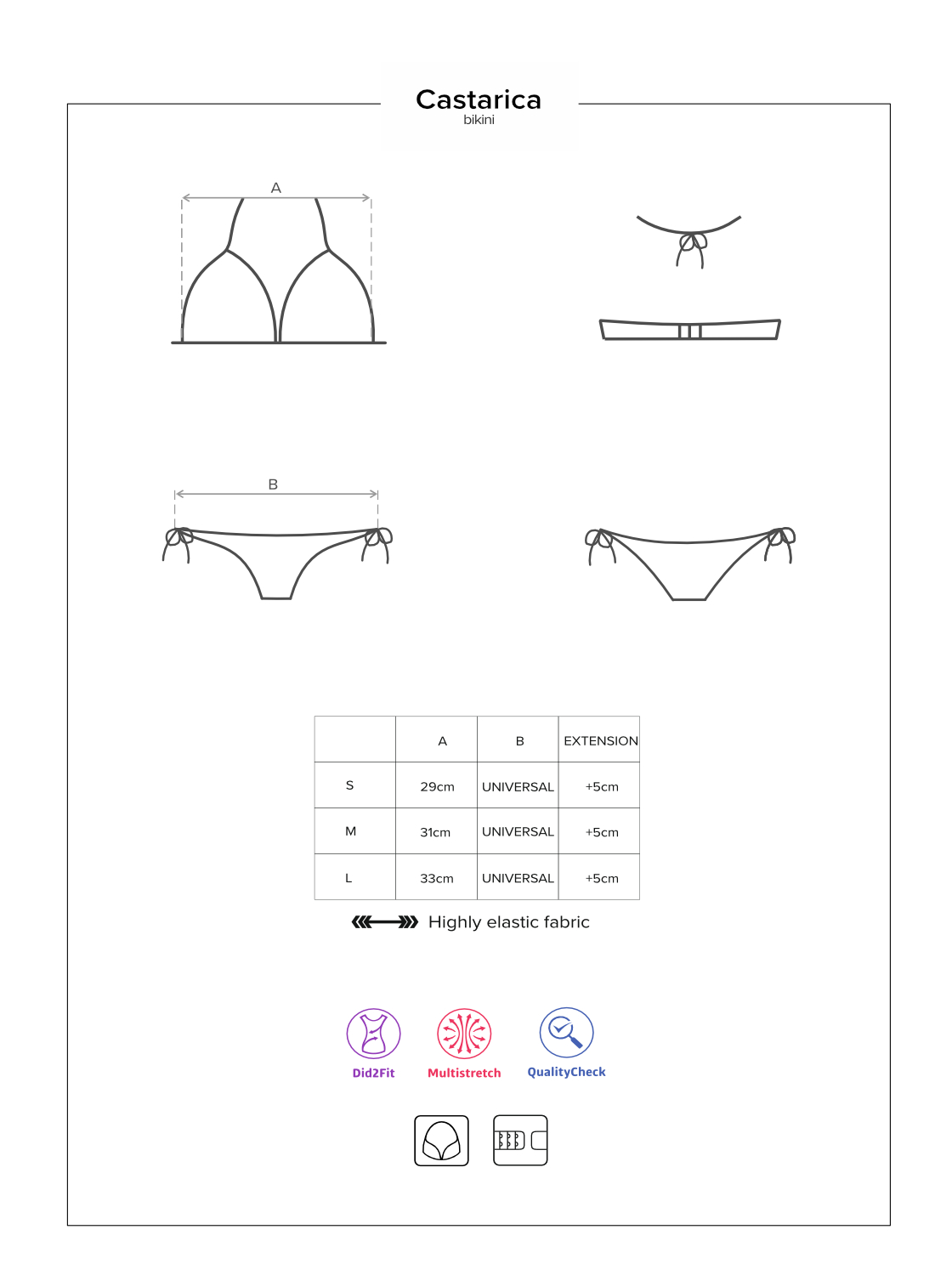 Castarica
bikini

A

B

|  | A | B | EXTENSION |
|---|---|---|---|
| S | 29cm | UNIVERSAL | +5cm |
| M | 31cm | UNIVERSAL | +5cm |
| L | 33cm | UNIVERSAL | +5cm |

Highly elastic fabric

Did2Fit
Multistretch
QualityCheck